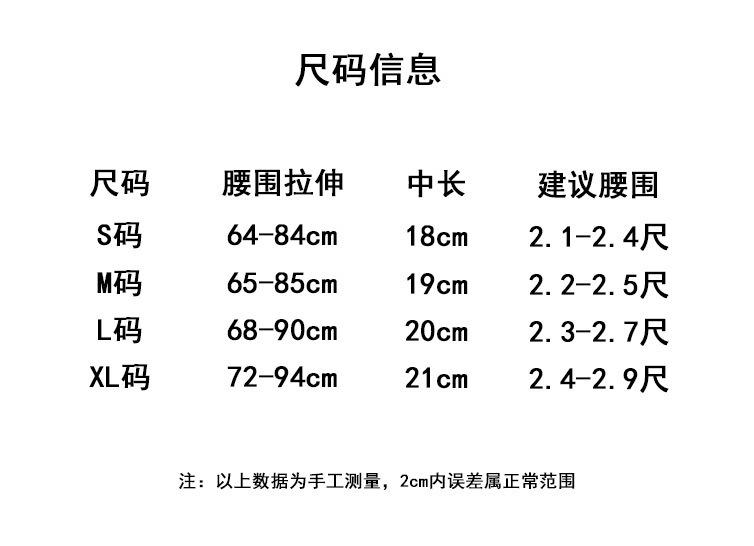 尺码信息

| 尺码 | 腰围拉伸 | 中长 | 建议腰围 |
|---|---|---|---|
| S码 | 64-84cm | 18cm | 2.1-2.4尺 |
| M码 | 65-85cm | 19cm | 2.2-2.5尺 |
| L码 | 68-90cm | 20cm | 2.3-2.7尺 |
| XL码 | 72-94cm | 21cm | 2.4-2.9尺 |

注：以上数据为手工测量，2cm内误差属正常范围